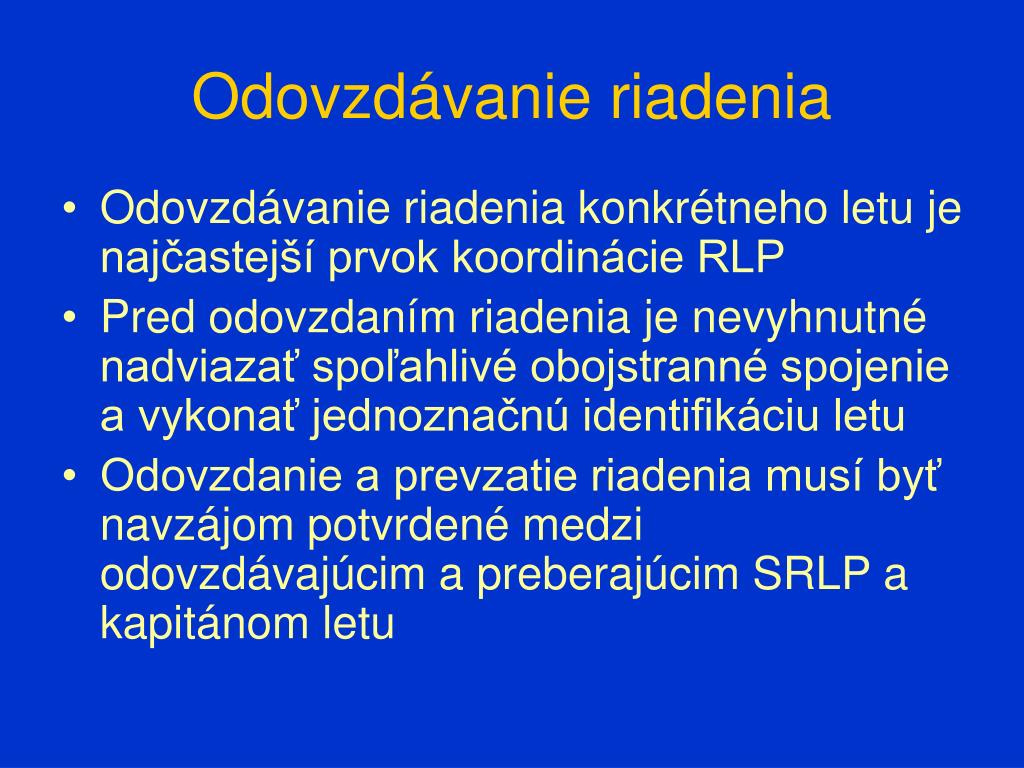 Odovzdávanie riadenia

• Odovzdávanie riadenia konkrétneho letu je najčastejší prvok koordinácie RLP
• Pred odovzdaním riadenia je nevyhnutné nadviazať spoľahlivé obojstranné spojenie a vykonať jednoznačnú identifikáciu letu
• Odovzdanie a prevzatie riadenia musí byť navzájom potvrdené medzi odovzdávajúcim a preberajúcim SRLP a kapitánom letu